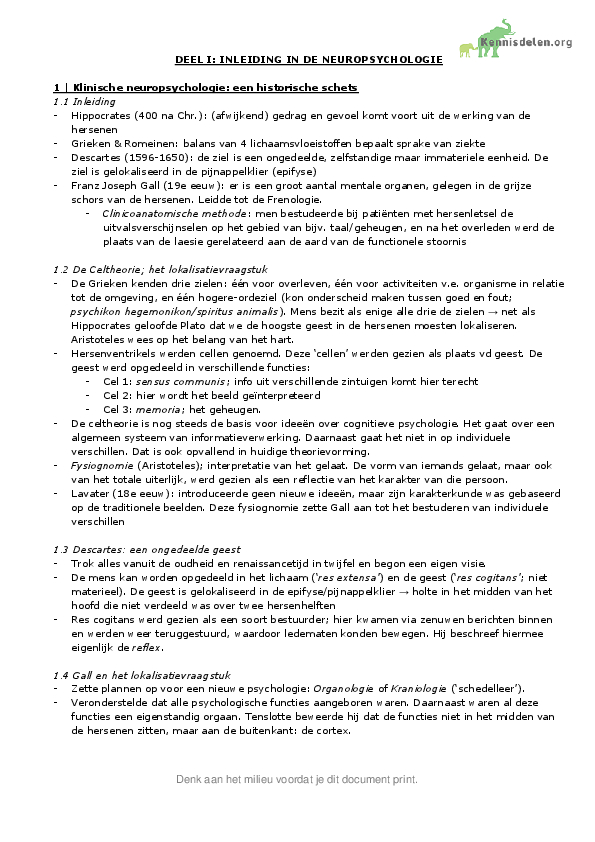 Kennisdelen.org

DEEL I: INLEIDING IN DE NEUROPSYCHOLOGIE

1 | Klinische neuropsychologie: een historische schets

1.1 Inleiding

- Hippocrates (400 na Chr.): (afwijkend) gedrag en gevoel komt voort uit de werking van de hersenen
- Grieken & Romeinen: balans van 4 lichaamsvloeistoffen bepaalt sprake van ziekte
- Descartes (1596-1650): de ziel is een ongedeelde, zelfstandige maar immateriele eenheid. De ziel is gelokaliseerd in de pijnappelklier (epifyse)
- Franz Joseph Gall (19e eeuw): er is een groot aantal mentale organen, gelegen in de grijze schors van de hersenen. Leidde tot de Frenologie.
  - Clinicoanatomische methode: men bestudeerde bij patiënten met hersenletsel de uitvalsverschijnselen op het gebied van bijv. taal/geheugen, en na het overleden werd de plaats van de laesie gerelateerd aan de aard van de functionele stoornis

1.2 De Celtheorie; het lokalisatievraagstuk

- De Grieken kenden drie zielen: één voor overleven, één voor activiteiten v.e. organisme in relatie tot de omgeving, en één hogere-ordeziel (kon onderscheid maken tussen goed en fout; psychikon hegemonikon/spiritus animalis). Mens bezit als enige alle drie de zielen → net als Hippocrates geloofde Plato dat we de hoogste geest in de hersenen moesten lokaliseren. Aristoteles wees op het belang van het hart.
- Hersenventrikels werden cellen genoemd. Deze 'cellen' werden gezien als plaats vd geest. De geest werd opgedeeld in verschillende functies:
  - Cel 1: sensus communis; info uit verschillende zintuigen komt hier terecht
  - Cel 2: hier wordt het beeld geïnterpreteerd
  - Cel 3: memoria; het geheugen.
- De celtheorie is nog steeds de basis voor ideeën over cognitieve psychologie. Het gaat over een algemeen systeem van informatieverwerking. Daarnaast gaat het niet in op individuele verschillen. Dat is ook opvallend in huidige theorievorming.
- Fysiognomie (Aristoteles); interpretatie van het gelaat. De vorm van iemands gelaat, maar ook van het totale uiterlijk, werd gezien als een reflectie van het karakter van die persoon.
- Lavater (18e eeuw): introduceerde geen nieuwe ideeën, maar zijn karakterkunde was gebaseerd op de traditionele beelden. Deze fysiognomie zette Gall aan tot het bestuderen van individuele verschillen

1.3 Descartes: een ongedeelde geest

- Trok alles vanuit de oudheid en renaissancetijd in twijfel en begon een eigen visie.
- De mens kan worden opgedeeld in het lichaam ('res extensa') en de geest ('res cogitans'; niet materieel). De geest is gelokaliseerd in de epifyse/pijnappelklier → holte in het midden van het hoofd die niet verdeeld was over twee hersenhelften
- Res cogitans werd gezien als een soort bestuurder; hier kwamen via zenuwen berichten binnen en werden weer teruggestuurd, waardoor ledematen konden bewegen. Hij beschreef hiermee eigenlijk de reflex.

1.4 Gall en het lokalisatievraagstuk

- Zette plannen op voor een nieuwe psychologie: Organologie of Kraniologie ('schedelleer').
- Veronderstelde dat alle psychologische functies aangeboren waren. Daarnaast waren al deze functies een eigenstandig orgaan. Tenslotte beweerde hij dat de functies niet in het midden van de hersenen zitten, maar aan de buitenkant: de cortex.

Denk aan het milieu voordat je dit document print.